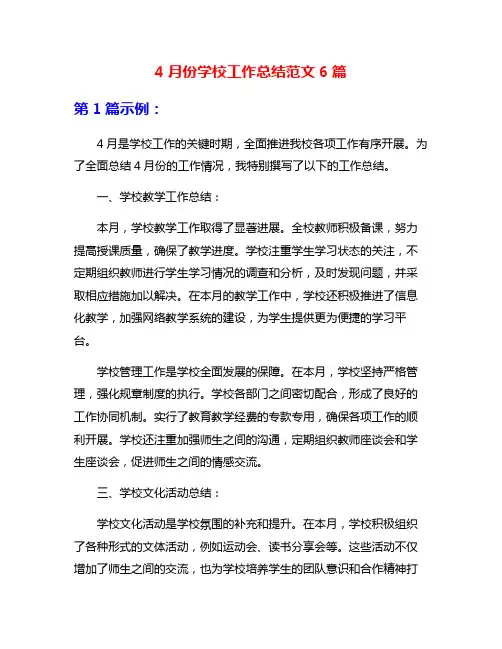 4 月份学校工作总结范文 6 篇

第 1 篇示例：

4 月是学校工作的关键时期，全面推进我校各项工作有序开展。为了全面总结 4 月份的工作情况，我特别撰写了以下的工作总结。

一、学校教学工作总结：

本月，学校教学工作取得了显著进展。全校教师积极备课，努力提高授课质量，确保了教学进度。学校注重学生学习状态的关注，不定期组织教师进行学生学习情况的调查和分析，及时发现问题，并采取相应措施加以解决。在本月的教学工作中，学校还积极推进了信息化教学，加强网络教学系统的建设，为学生提供更为便捷的学习平台。

学校管理工作是学校全面发展的保障。在本月，学校坚持严格管理，强化规章制度的执行。学校各部门之间密切配合，形成了良好的工作协同机制。实行了教育教学经费的专款专用，确保各项工作的顺利开展。学校还注重加强师生之间的沟通，定期组织教师座谈会和学生座谈会，促进师生之间的情感交流。

三、学校文化活动总结：

学校文化活动是学校氛围的补充和提升。在本月，学校积极组织了各种形式的文体活动，例如运动会、读书分享会等。这些活动不仅增加了师生之间的交流，也为学校培养学生的团队意识和合作精神打